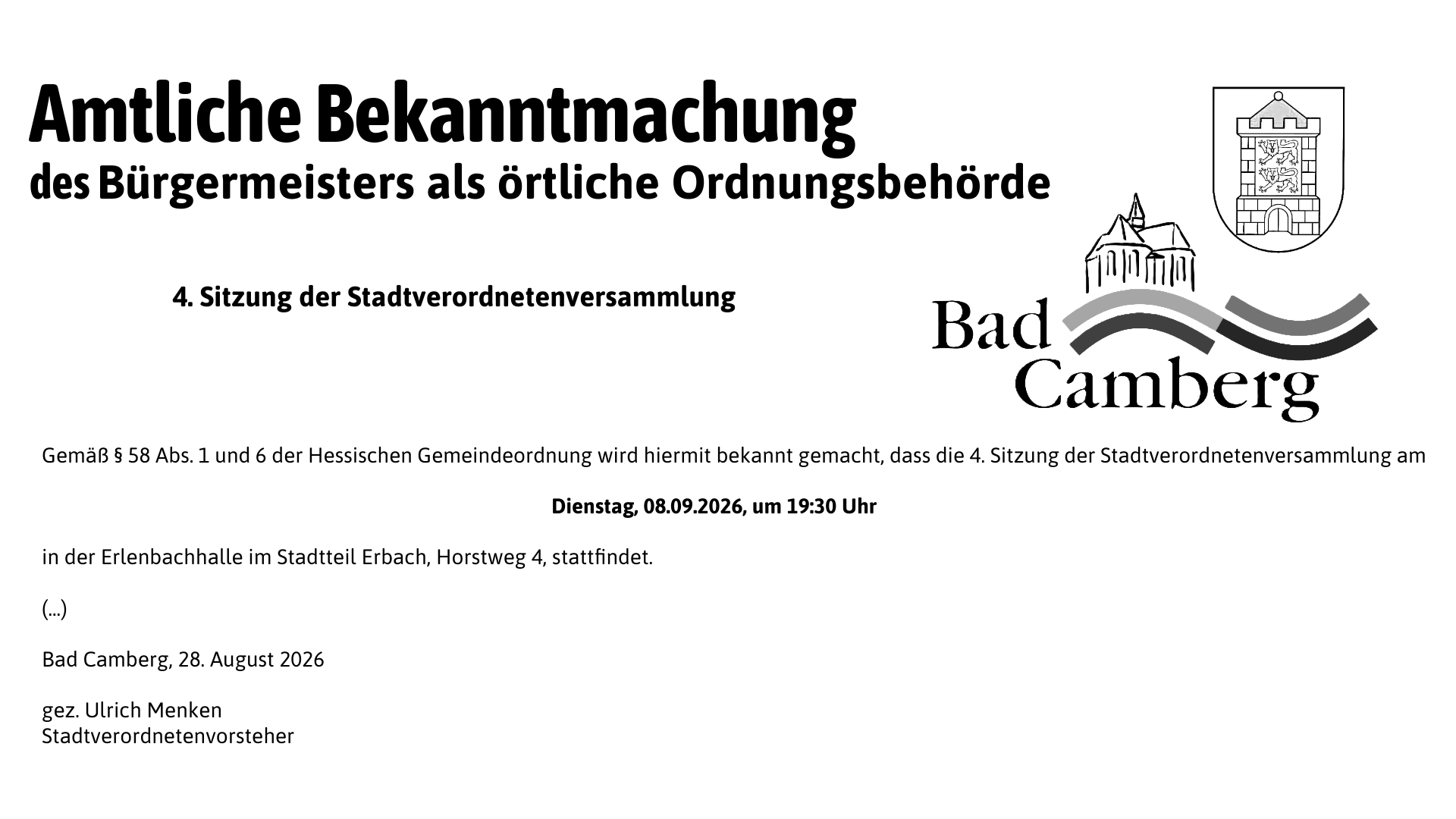 Amtliche Bekanntmachung
des Bürgermeisters als örtliche Ordnungsbehörde

4. Sitzung der Stadtverordnetenversammlung

Bad Camberg

Gemäß § 58 Abs. 1 und 6 der Hessischen Gemeindeordnung wird hiermit bekannt gemacht, dass die 4. Sitzung der Stadtverordnetenversammlung am

Dienstag, 08.09.2026, um 19:30 Uhr

in der Erlenbachhalle im Stadtteil Erbach, Horstweg 4, stattfindet.

(...)

Bad Camberg, 28. August 2026

gez. Ulrich Menken
Stadtverordnetenvorsteher